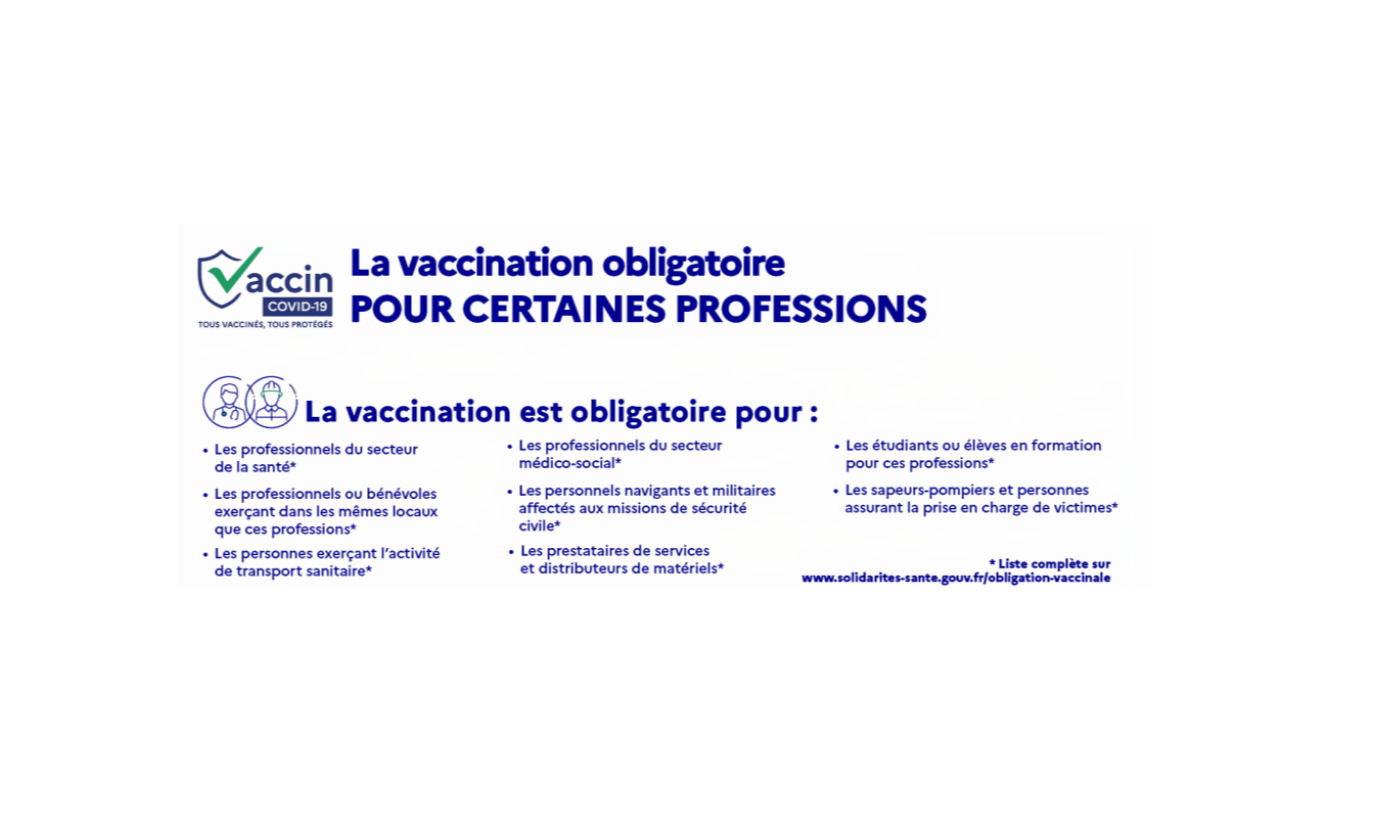 Vaccin COVID-19
TOUS VACCINÉS, TOUS PROTÉGÉS

La vaccination obligatoire
POUR CERTAINES PROFESSIONS

La vaccination est obligatoire pour :

• Les professionnels du secteur de la santé*
• Les professionnels ou bénévoles exerçant dans les mêmes locaux que ces professions*
• Les personnes exerçant l'activité de transport sanitaire*

• Les professionnels du secteur médico-social*
• Les personnels navigants et militaires affectés aux missions de sécurité civile*
• Les prestataires de services et distributeurs de matériels*

• Les étudiants ou élèves en formation pour ces professions*
• Les sapeurs-pompiers et personnes assurant la prise en charge de victimes*

* Liste complète sur www.solidarites-sante.gouv.fr/obligation-vaccinale